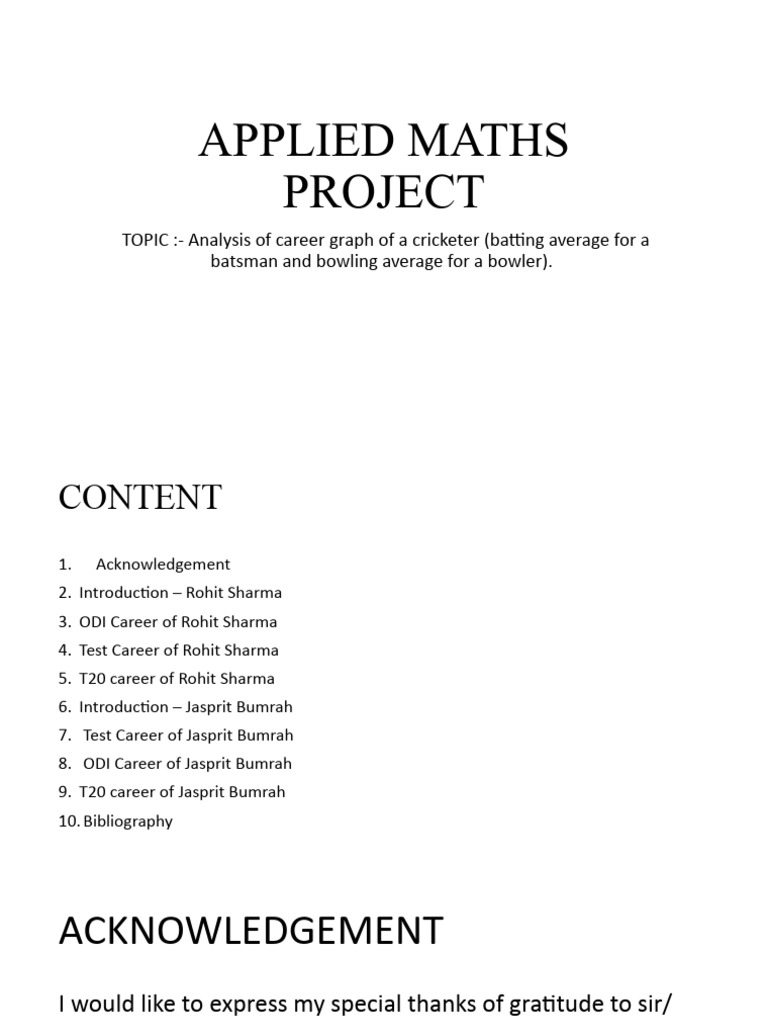 APPLIED MATHS PROJECT

TOPIC :- Analysis of career graph of a cricketer (batting average for a batsman and bowling average for a bowler).

CONTENT

1. Acknowledgement
2. Introduction – Rohit Sharma
3. ODI Career of Rohit Sharma
4. Test Career of Rohit Sharma
5. T20 career of Rohit Sharma
6. Introduction – Jasprit Bumrah
7. Test Career of Jasprit Bumrah
8. ODI Career of Jasprit Bumrah
9. T20 career of Jasprit Bumrah
10. Bibliography

ACKNOWLEDGEMENT

I would like to express my special thanks of gratitude to sir/